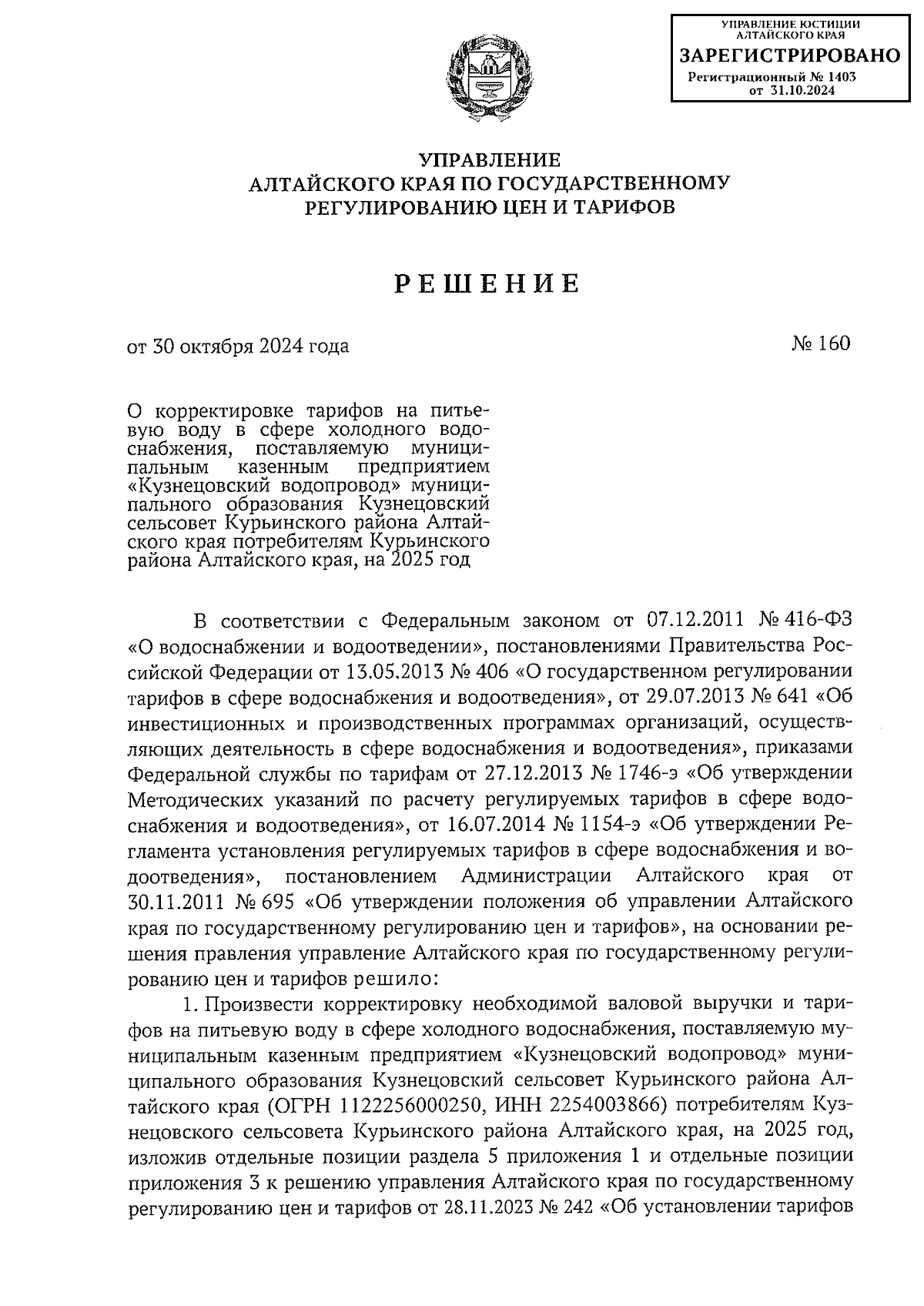 УПРАВЛЕНИЕ ЮСТИЦИИ АЛТАЙСКОГО КРАЯ
ЗАРЕГИСТРИРОВАНО
Регистрационный № 1403
от 31.10.2024

УПРАВЛЕНИЕ
АЛТАЙСКОГО КРАЯ ПО ГОСУДАРСТВЕННОМУ
РЕГУЛИРОВАНИЮ ЦЕН И ТАРИФОВ

РЕШЕНИЕ

от 30 октября 2024 года

№ 160

О корректировке тарифов на питьевую воду в сфере холодного водоснабжения, поставляемую муниципальным казенным предприятием «Кузнецовский водопровод» муниципального образования Кузнецовский сельсовет Курьинского района Алтайского края потребителям Курьинского района Алтайского края, на 2025 год

В соответствии с Федеральным законом от 07.12.2011 № 416-ФЗ «О водоснабжении и водоотведении», постановлениями Правительства Российской Федерации от 13.05.2013 № 406 «О государственном регулировании тарифов в сфере водоснабжения и водоотведения», от 29.07.2013 № 641 «Об инвестиционных и производственных программах организаций, осуществляющих деятельность в сфере водоснабжения и водоотведения», приказами Федеральной службы по тарифам от 27.12.2013 № 1746-э «Об утверждении Методических указаний по расчету регулируемых тарифов в сфере водоснабжения и водоотведения», от 16.07.2014 № 1154-э «Об утверждении Регламента установления регулируемых тарифов в сфере водоснабжения и водоотведения», постановлением Администрации Алтайского края от 30.11.2011 № 695 «Об утверждении положения об управлении Алтайского края по государственному регулированию цен и тарифов», на основании решения правления управление Алтайского края по государственному регулированию цен и тарифов решило:

1. Произвести корректировку необходимой валовой выручки и тарифов на питьевую воду в сфере холодного водоснабжения, поставляемую муниципальным казенным предприятием «Кузнецовский водопровод» муниципального образования Кузнецовский сельсовет Курьинского района Алтайского края (ОГРН 1122256000250, ИНН 2254003866) потребителям Кузнецовского сельсовета Курьинского района Алтайского края, на 2025 год, изложив отдельные позиции раздела 5 приложения 1 и отдельные позиции приложения 3 к решению управления Алтайского края по государственному регулированию цен и тарифов от 28.11.2023 № 242 «Об установлении тарифов